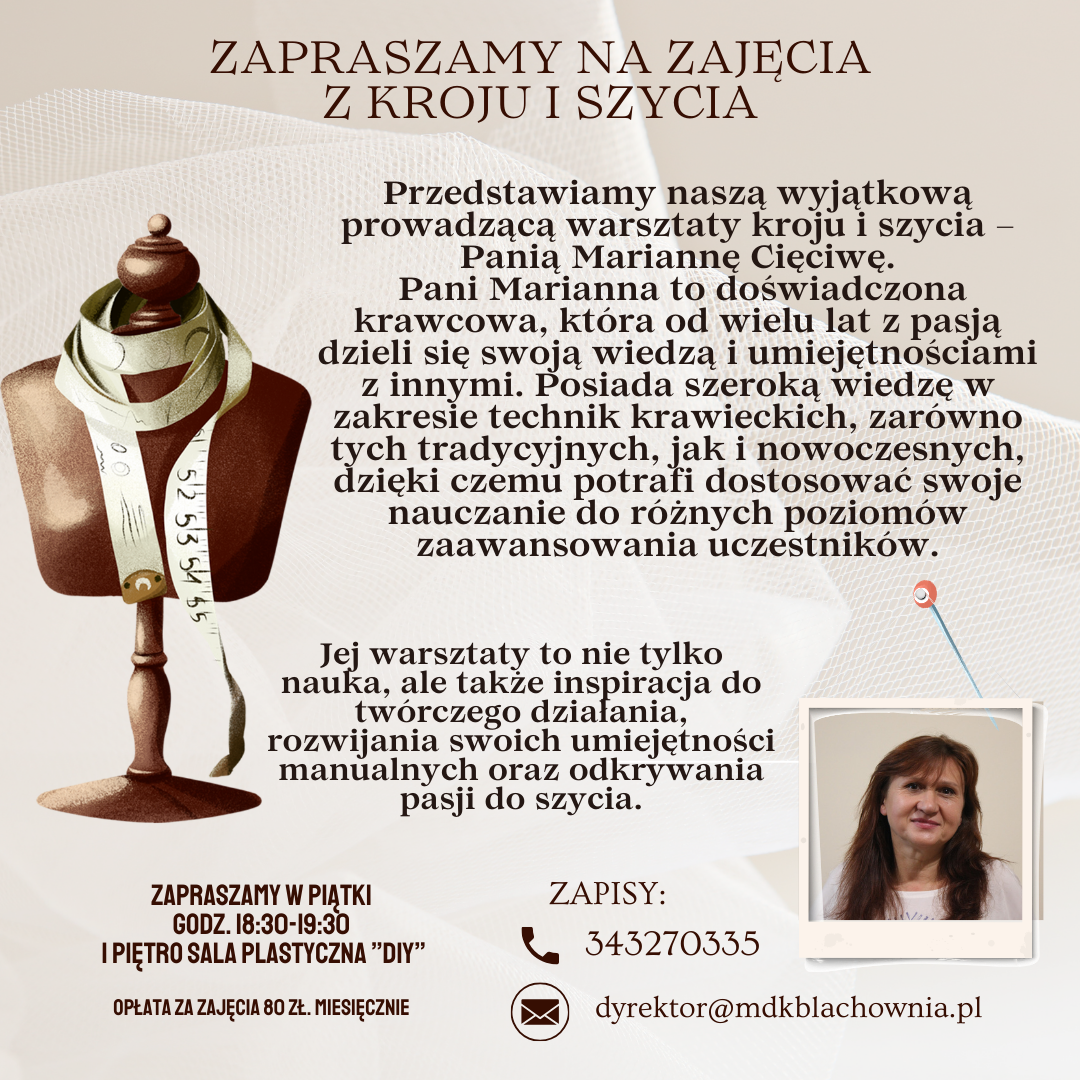 ZAPRASZAMY NA ZAJĘCIA Z KROJU I SZYCIA

Przedstawiamy naszą wyjątkową prowadzącą warsztaty kroju i szycia – Panią Mariannę Cięciwę.
Pani Marianna to doświadczona krawcowa, która od wielu lat z pasją dzieli się swoją wiedzą i umiejętnościami z innymi. Posiada szeroką wiedzę w zakresie technik krawieckich, zarówno tych tradycyjnych, jak i nowoczesnych, dzięki czemu potrafi dostosować swoje nauczanie do różnych poziomów zaawansowania uczestników.

52 53 54 55

Jej warsztaty to nie tylko nauka, ale także inspiracja do twórczego działania, rozwijania swoich umiejętności manualnych oraz odkrywania pasji do szycia.

ZAPRASZAMY W PIĄTKI
GODZ. 18:30-19:30
I PIĘTRO SALA PLASTYCZNA "DIY"

OPŁATA ZA ZAJĘCIA 80 ZŁ. MIESIĘCZNIE

ZAPISY:
343270335
dyrektor@mdkblachownia.pl